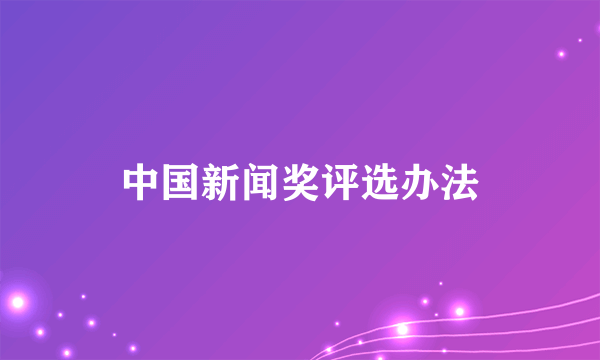 中国新闻奖评选办法